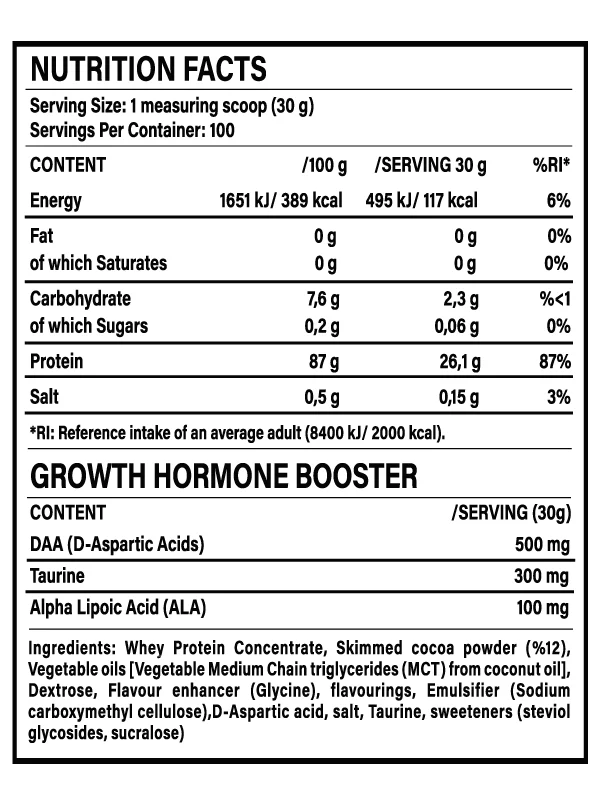 NUTRITION FACTS

Serving Size: 1 measuring scoop (30 g)
Servings Per Container: 100

| CONTENT | /100 g | /SERVING 30 g | %RI* |
|---|---|---|---|
| Energy | 1651 kJ/ 389 kcal | 495 kJ/ 117 kcal | 6% |
| Fat | 0 g | 0 g | 0% |
| of which Saturates | 0 g | 0 g | 0% |
| Carbohydrate | 7,6 g | 2,3 g | %<1 |
| of which Sugars | 0,2 g | 0,06 g | 0% |
| Protein | 87 g | 26,1 g | 87% |
| Salt | 0,5 g | 0,15 g | 3% |

*RI: Reference intake of an average adult (8400 kJ/ 2000 kcal).

GROWTH HORMONE BOOSTER

| CONTENT | /SERVING (30g) |
|---|---|
| DAA (D-Aspartic Acids) | 500 mg |
| Taurine | 300 mg |
| Alpha Lipoic Acid (ALA) | 100 mg |

Ingredients: Whey Protein Concentrate, Skimmed cocoa powder (%12), Vegetable oils [Vegetable Medium Chain triglycerides (MCT) from coconut oil], Dextrose, Flavour enhancer (Glycine), flavourings, Emulsifier (Sodium carboxymethyl cellulose),D-Aspartic acid, salt, Taurine, sweeteners (steviol glycosides, sucralose)